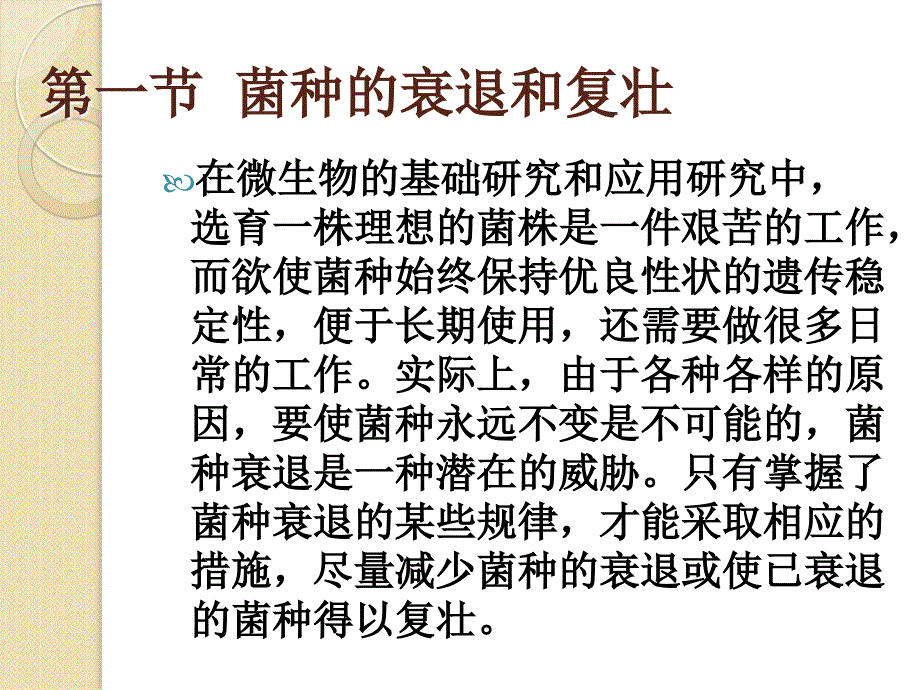 第一节 菌种的衰退和复壮

在微生物的基础研究和应用研究中，选育一株理想的菌株是一件艰苦的工作，而欲使菌种始终保持优良性状的遗传稳定性，便于长期使用，还需要做很多日常的工作。实际上，由于各种各样的原因，要使菌种永远不变是不可能的，菌种衰退是一种潜在的威胁。只有掌握了菌种衰退的某些规律，才能采取相应的措施，尽量减少菌种的衰退或使已衰退的菌种得以复壮。